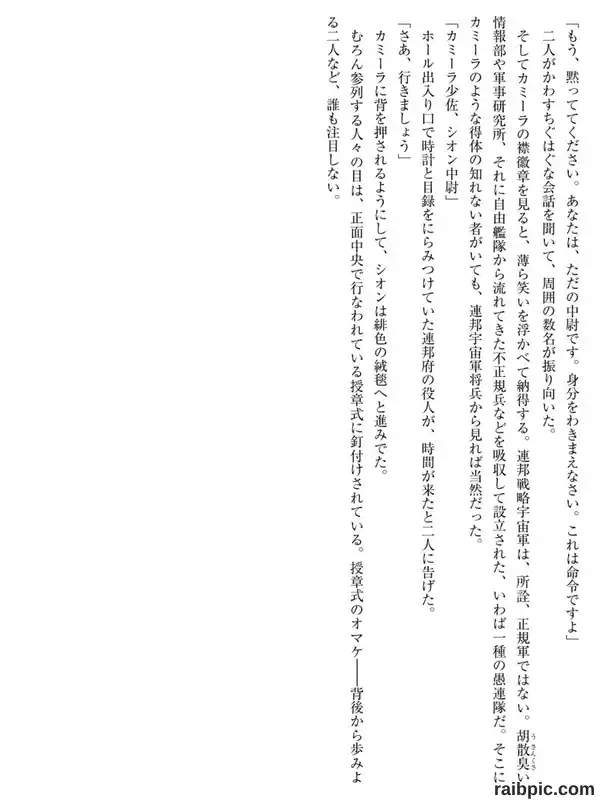 「もう、黙っててください。あなたは、ただの中尉です。身分をわきまえなさい。これは命令ですよ」

二人がかわすちぐはぐな会話を聞いて、周囲の数名が振り向いた。

そしてカミーラの襟徽章を見ると、薄ら笑いを浮かべて納得する。連邦戦略宇宙軍は、所詮、正規軍ではない。胡散臭い情報部や軍事研究所、それに自由艦隊から流れてきた不正規兵などを吸収して設立された、いわば一種の愚連隊だ。そこにカミーラのような得体の知れない者がいても、連邦宇宙軍将兵から見れば当然だった。

「カミーラ少佐、シオン中尉」

ホール出入り口で時計と目録をにらみつけていた連邦府の役人が、時間が来たと二人に告げた。

「さあ、行きましょう」

カミーラに背を押されるようにして、シオンは緋色の絨毯へと進みでた。

むろん参列する人々の目は、正面中央で行なわれている授章式に釘付けされている。授章式のオマケ——背後から歩みよる二人など、誰も注目しない。

raibpic.com